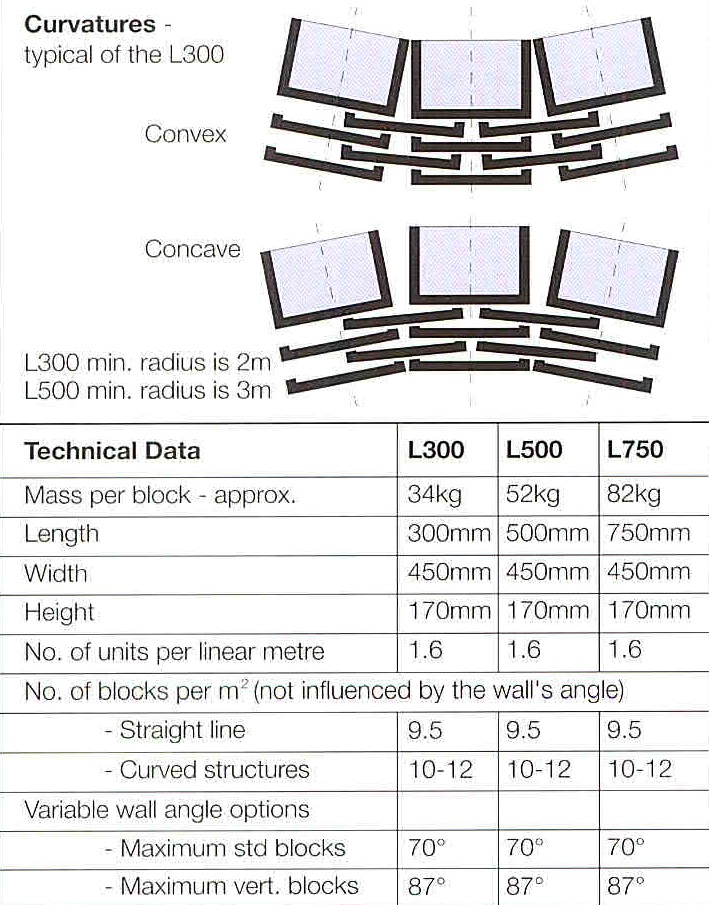 Curvatures -
typical of the L300

Convex

Concave

L300 min. radius is 2m
L500 min. radius is 3m

| Technical Data | L300 | L500 | L750 |
|---|---|---|---|
| Mass per block - approx. | 34kg | 52kg | 82kg |
| Length | 300mm | 500mm | 750mm |
| Width | 450mm | 450mm | 450mm |
| Height | 170mm | 170mm | 170mm |
| No. of units per linear metre | 1.6 | 1.6 | 1.6 |
| No. of blocks per $m^2$ (not influenced by the wall's angle) | | | |
| - Straight line | 9.5 | 9.5 | 9.5 |
| - Curved structures | 10-12 | 10-12 | 10-12 |
| Variable wall angle options | | | |
| - Maximum std blocks | 70° | 70° | 70° |
| - Maximum vert. blocks | 87° | 87° | 87° |